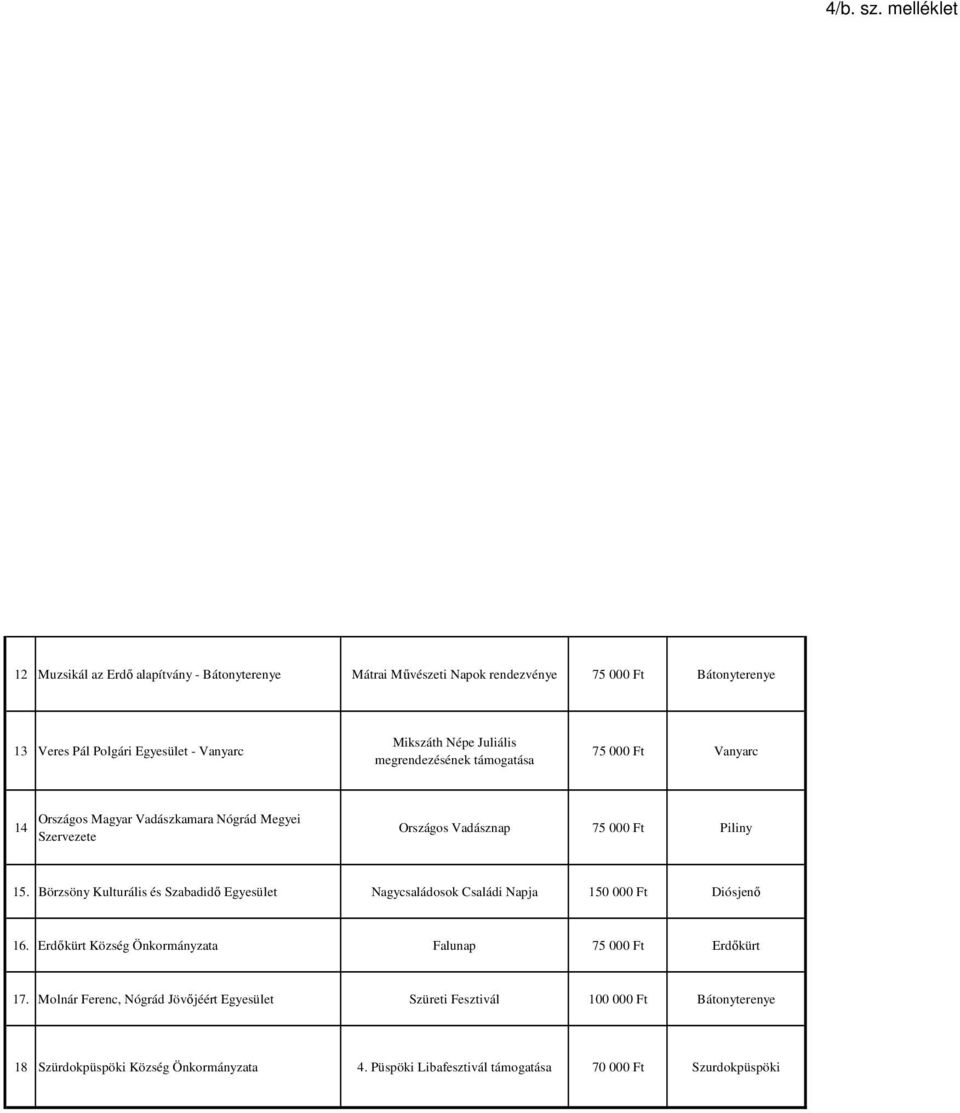 4/b. sz. melléklet

| | | | | |
|---|---|---|---|---|
| 12 | Muzsikál az Erdő alapítvány - Bátonyterenye | Mátrai Művészeti Napok rendezvénye | 75 000 Ft | Bátonyterenye |
| 13 | Veres Pál Polgári Egyesület - Vanyarc | Mikszáth Népe Juliális megrendezésének támogatása | 75 000 Ft | Vanyarc |
| 14 | Országos Magyar Vadászkamara Nógrád Megyei Szervezete | Országos Vadásznap | 75 000 Ft | Piliny |
| 15. | Börzsöny Kulturális és Szabadidő Egyesület | Nagycsaládosok Családi Napja | 150 000 Ft | Diósjenő |
| 16. | Erdőkürt Község Önkormányzata | Falunap | 75 000 Ft | Erdőkürt |
| 17. | Molnár Ferenc, Nógrád Jövőjéért Egyesület | Szüreti Fesztivál | 100 000 Ft | Bátonyterenye |
| 18 | Szürdokpüspöki Község Önkormányzata | 4. Püspöki Libafesztivál támogatása | 70 000 Ft | Szurdokpüspöki |